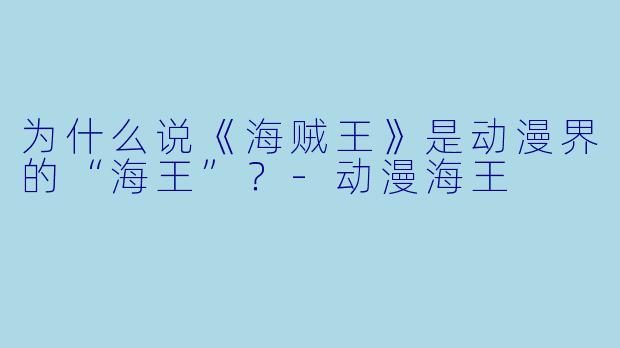 为什么说《海贼王》是动漫界的“海王”？- 动漫海王